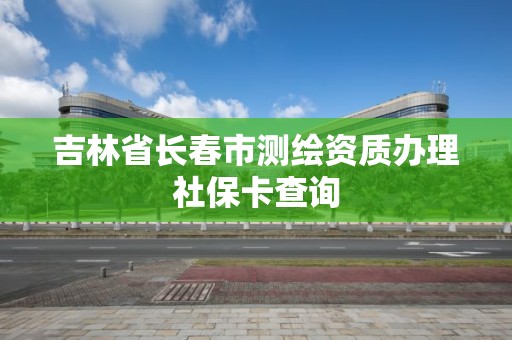 吉林省长春市测绘资质办理社保卡查询